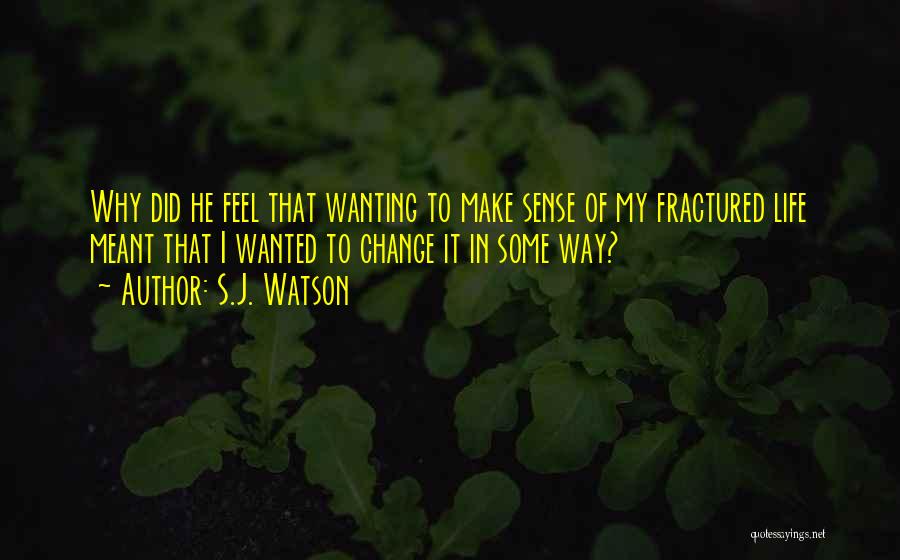 Why did he feel that wanting to make sense of my fractured life meant that I wanted to change it in some way?
~ Author: S.J. Watson

quotessayings.net